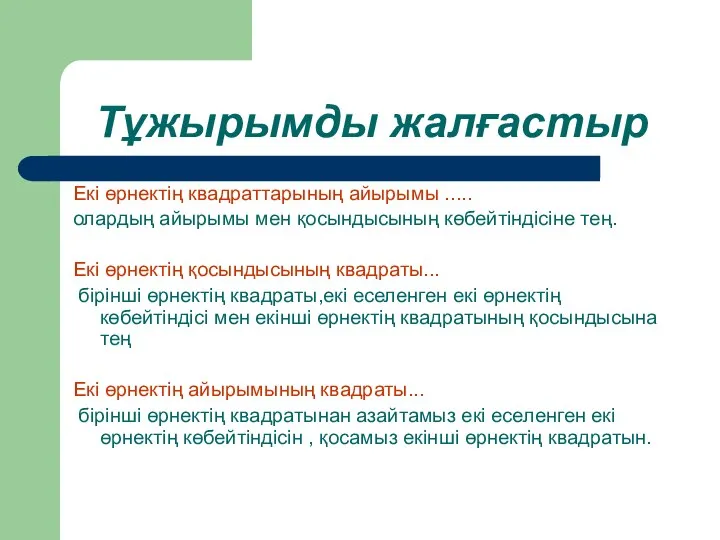 Тұжырымды жалғастыр

Екі өрнектің квадраттарының айырымы .....
олардың айырымы мен қосындысының көбейтіндісіне тең.

Екі өрнектің қосындысының квадраты...
бірінші өрнектің квадраты,екі еселенген екі өрнектің көбейтіндісі мен екінші өрнектің квадратының қосындысына тең

Екі өрнектің айырымының квадраты...
бірінші өрнектің квадратынан азайтамыз екі еселенген екі өрнектің көбейтіндісін , қосамыз екінші өрнектің квадратын.